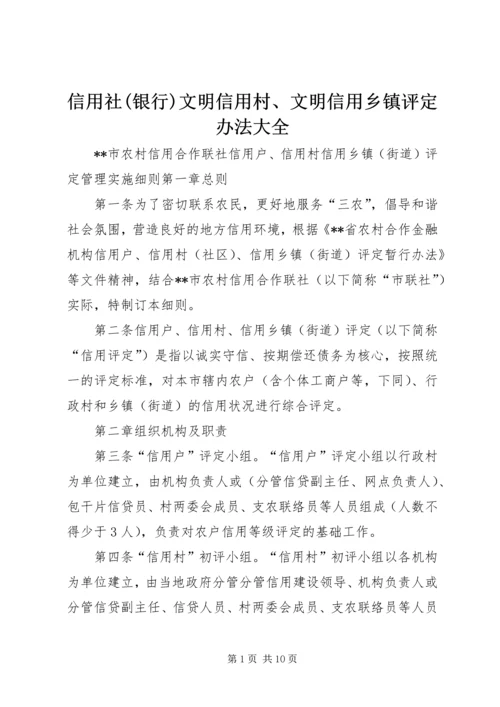 信用社(银行)文明信用村、文明信用乡镇评定办法大全

**市农村信用合作联社信用户、信用村信用乡镇（街道）评定管理实施细则第一章总则

第一条为了密切联系农民，更好地服务“三农”，倡导和谐社会氛围，营造良好的地方信用环境，根据《**省农村合作金融机构信用户、信用村（社区)、信用乡镇（街道）评定暂行办法》等文件精神，结合**市农村信用合作联社（以下简称“市联社”）实际，特制订本细则。

第二条信用户、信用村、信用乡镇（街道）评定（以下简称“信用评定”）是指以诚实守信、按期偿还债务为核心，按照统一的评定标准，对本市辖内农户（含个体工商户等，下同)、行政村和乡镇（街道）的信用状况进行综合评定。

第二章组织机构及职责

第三条“信用户”评定小组。“信用户”评定小组以行政村为单位建立，由机构负责人或（分管信贷副主任、网点负责人)、包干片信贷员、村两委会成员、支农联络员等人员组成（人数不得少于3人），负责对农户信用等级评定的基础工作。

第四条“信用村”初评小组。“信用村”初评小组以各机构为单位建立，由当地政府分管分管信用建设领导、机构负责人或分管信贷副主任、信贷人员、村两委会成员、支农联络员等人员

第1页 共10页